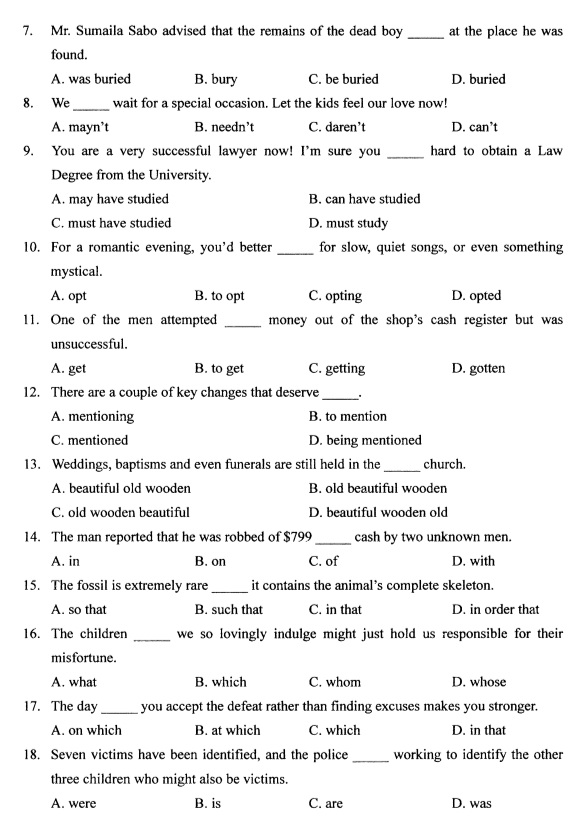 7. Mr. Sumaila Sabo advised that the remains of the dead boy _____ at the place he was found.

A. was buried B. bury C. be buried D. buried

8. We _____ wait for a special occasion. Let the kids feel our love now!

A. mayn't B. needn't C. daren't D. can't

9. You are a very successful lawyer now! I'm sure you _____ hard to obtain a Law Degree from the University.

A. may have studied B. can have studied

C. must have studied D. must study

10. For a romantic evening, you'd better _____ for slow, quiet songs, or even something mystical.

A. opt B. to opt C. opting D. opted

11. One of the men attempted _____ money out of the shop's cash register but was unsuccessful.

A. get B. to get C. getting D. gotten

12. There are a couple of key changes that deserve _____.

A. mentioning B. to mention

C. mentioned D. being mentioned

13. Weddings, baptisms and even funerals are still held in the _____ church.

A. beautiful old wooden B. old beautiful wooden

C. old wooden beautiful D. beautiful wooden old

14. The man reported that he was robbed of $799 _____ cash by two unknown men.

A. in B. on C. of D. with

15. The fossil is extremely rare _____ it contains the animal's complete skeleton.

A. so that B. such that C. in that D. in order that

16. The children _____ we so lovingly indulge might just hold us responsible for their misfortune.

A. what B. which C. whom D. whose

17. The day _____ you accept the defeat rather than finding excuses makes you stronger.

A. on which B. at which C. which D. in that

18. Seven victims have been identified, and the police _____ working to identify the other three children who might also be victims.

A. were B. is C. are D. was